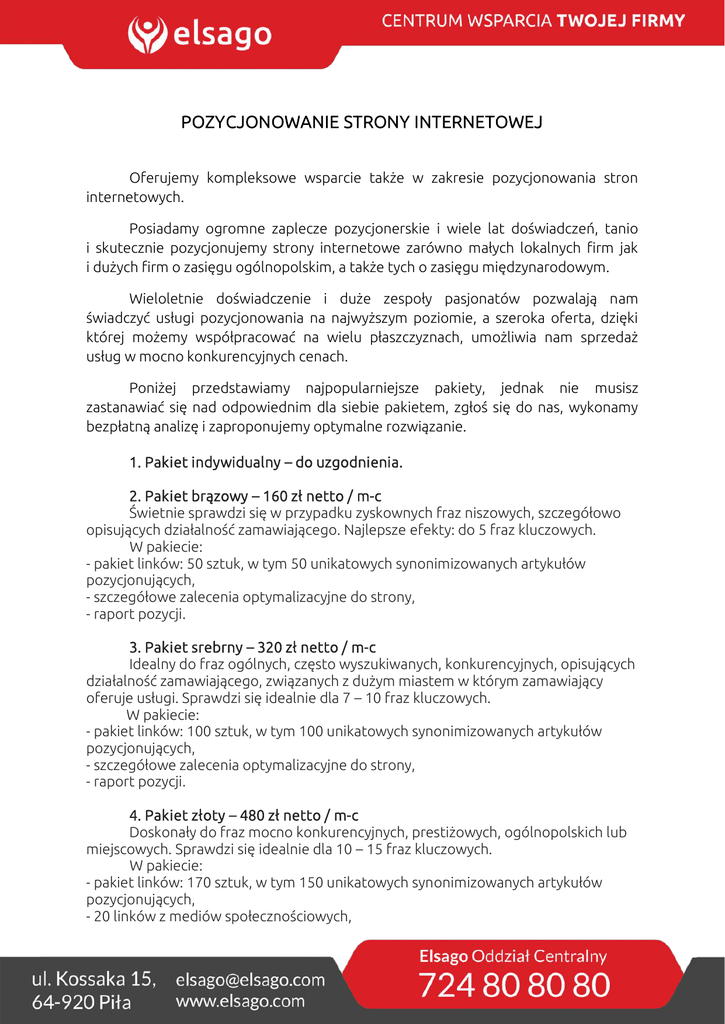 elsago

CENTRUM WSPARCIA TWOJEJ FIRMY

POZYCJONOWANIE STRONY INTERNETOWEJ

Oferujemy kompleksowe wsparcie także w zakresie pozycjonowania stron internetowych.

Posiadamy ogromne zaplecze pozycjonerskie i wiele lat doświadczeń, tanio i skutecznie pozycjonujemy strony internetowe zarówno małych lokalnych firm jak i dużych firm o zasięgu ogólnopolskim, a także tych o zasięgu międzynarodowym.

Wieloletnie doświadczenie i duże zespoły pasjonatów pozwalają nam świadczyć usługi pozycjonowania na najwyższym poziomie, a szeroka oferta, dzięki której możemy współpracować na wielu płaszczyznach, umożliwia nam sprzedaż usług w mocno konkurencyjnych cenach.

Poniżej przedstawiamy najpopularniejsze pakiety, jednak nie musisz zastanawiać się nad odpowiednim dla siebie pakietem, zgłoś się do nas, wykonamy bezpłatną analizę i zaproponujemy optymalne rozwiązanie.

1. Pakiet indywidualny – do uzgodnienia.

2. Pakiet brązowy – 160 zł netto / m-c
Świetnie sprawdzi się w przypadku zyskownych fraz niszowych, szczegółowo opisujących działalność zamawiającego. Najlepsze efekty: do 5 fraz kluczowych.
W pakiecie:
- pakiet linków: 50 sztuk, w tym 50 unikatowych synonimizowanych artykułów pozycjonujących,
- szczegółowe zalecenia optymalizacyjne do strony,
- raport pozycji.

3. Pakiet srebrny – 320 zł netto / m-c
Idealny do fraz ogólnych, często wyszukiwanych, konkurencyjnych, opisujących działalność zamawiającego, związanych z dużym miastem w którym zamawiający oferuje usługi. Sprawdzi się idealnie dla 7 – 10 fraz kluczowych.
W pakiecie:
- pakiet linków: 100 sztuk, w tym 100 unikatowych synonimizowanych artykułów pozycjonujących,
- szczegółowe zalecenia optymalizacyjne do strony,
- raport pozycji.

4. Pakiet złoty – 480 zł netto / m-c
Doskonały do fraz mocno konkurencyjnych, prestiżowych, ogólnopolskich lub miejscowych. Sprawdzi się idealnie dla 10 – 15 fraz kluczowych.
W pakiecie:
- pakiet linków: 170 sztuk, w tym 150 unikatowych synonimizowanych artykułów pozycjonujących,
- 20 linków z mediów społecznościowych,

ul. Kossaka 15,
64-920 Piła

elsago@elsago.com
www.elsago.com

Elsago Oddział Centralny
724 80 80 80